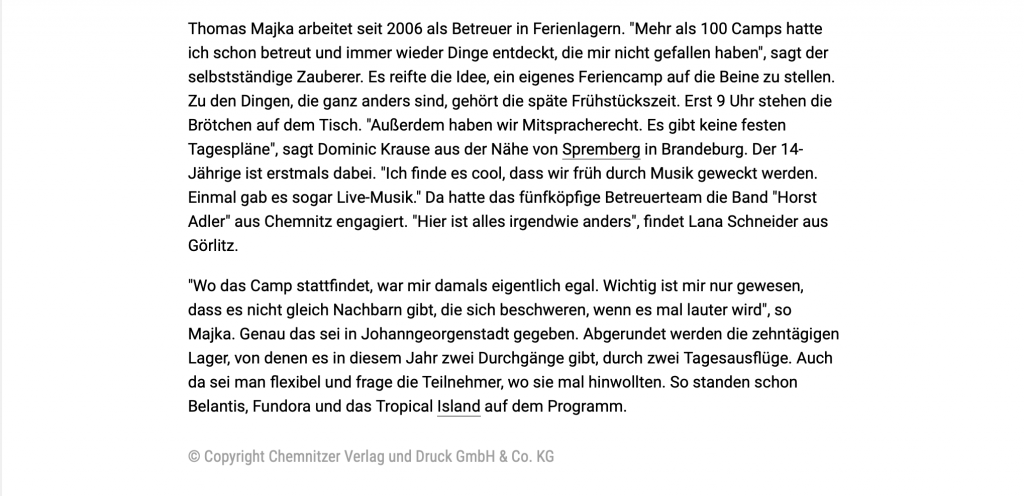 Thomas Majka arbeitet seit 2006 als Betreuer in Ferienlagern. "Mehr als 100 Camps hatte ich schon betreut und immer wieder Dinge entdeckt, die mir nicht gefallen haben", sagt der selbstständige Zauberer. Es reifte die Idee, ein eigenes Feriencamp auf die Beine zu stellen. Zu den Dingen, die ganz anders sind, gehört die späte Frühstückszeit. Erst 9 Uhr stehen die Brötchen auf dem Tisch. "Außerdem haben wir Mitspracherecht. Es gibt keine festen Tagespläne", sagt Dominic Krause aus der Nähe von Spremberg in Brandeburg. Der 14-Jährige ist erstmals dabei. "Ich finde es cool, dass wir früh durch Musik geweckt werden. Einmal gab es sogar Live-Musik." Da hatte das fünfköpfige Betreuerteam die Band "Horst Adler" aus Chemnitz engagiert. "Hier ist alles irgendwie anders", findet Lana Schneider aus Görlitz.

"Wo das Camp stattfindet, war mir damals eigentlich egal. Wichtig ist mir nur gewesen, dass es nicht gleich Nachbarn gibt, die sich beschweren, wenn es mal lauter wird", so Majka. Genau das sei in Johanngeorgenstadt gegeben. Abgerundet werden die zehntägigen Lager, von denen es in diesem Jahr zwei Durchgänge gibt, durch zwei Tagesausflüge. Auch da sei man flexibel und frage die Teilnehmer, wo sie mal hinwollten. So standen schon Belantis, Fundora und das Tropical Island auf dem Programm.

© Copyright Chemnitzer Verlag und Druck GmbH & Co. KG